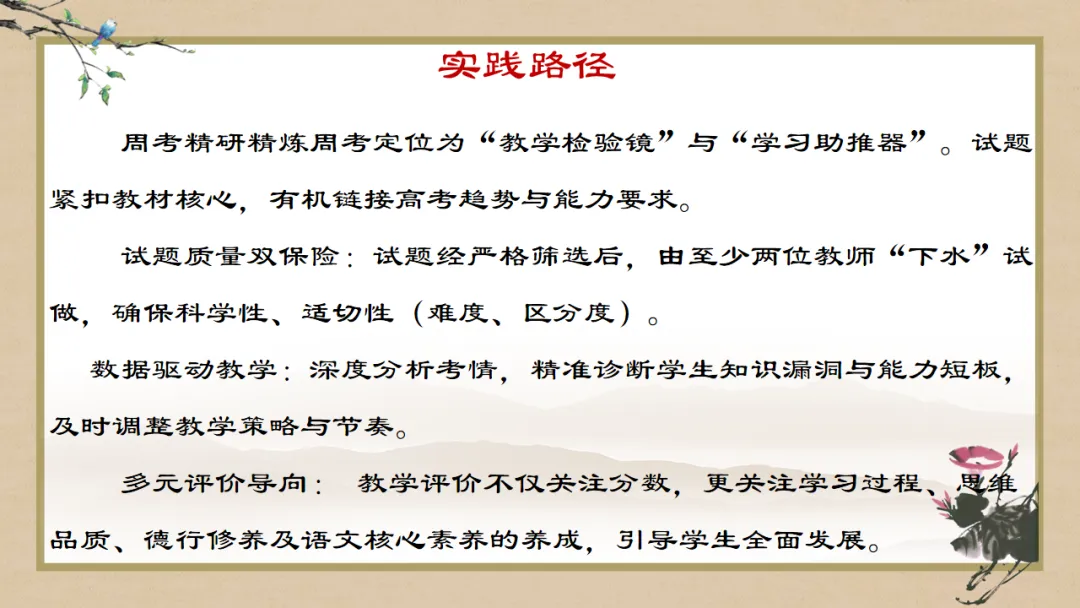 实践路径

周考精研精炼周考定位为“教学检验镜”与“学习助推器”。试题紧扣教材核心，有机链接高考趋势与能力要求。

试题质量双保险：试题经严格筛选后，由至少两位教师“下水”试做，确保科学性、适切性（难度、区分度）。

数据驱动教学：深度分析考情，精准诊断学生知识漏洞与能力短板，及时调整教学策略与节奏。

多元评价导向：教学评价不仅关注分数，更关注学习过程、思维品质、德行修养及语文核心素养的养成，引导学生全面发展。